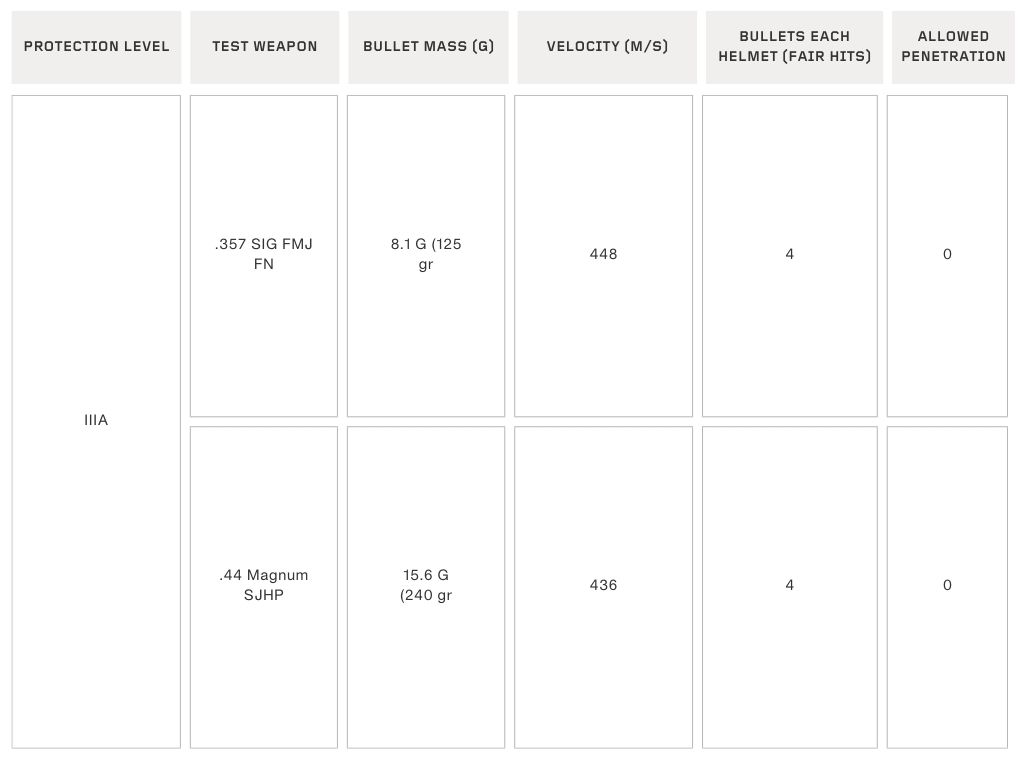 | PROTECTION LEVEL | TEST WEAPON | BULLET MASS (G) | VELOCITY (M/S) | BULLETS EACH HELMET (FAIR HITS) | ALLOWED PENETRATION |
|---|---|---|---|---|---|
| IIIA | .357 SIG FMJ FN | 8.1 G (125 gr | 448 | 4 | 0 |
| | .44 Magnum SJHP | 15.6 G (240 gr | 436 | 4 | 0 |